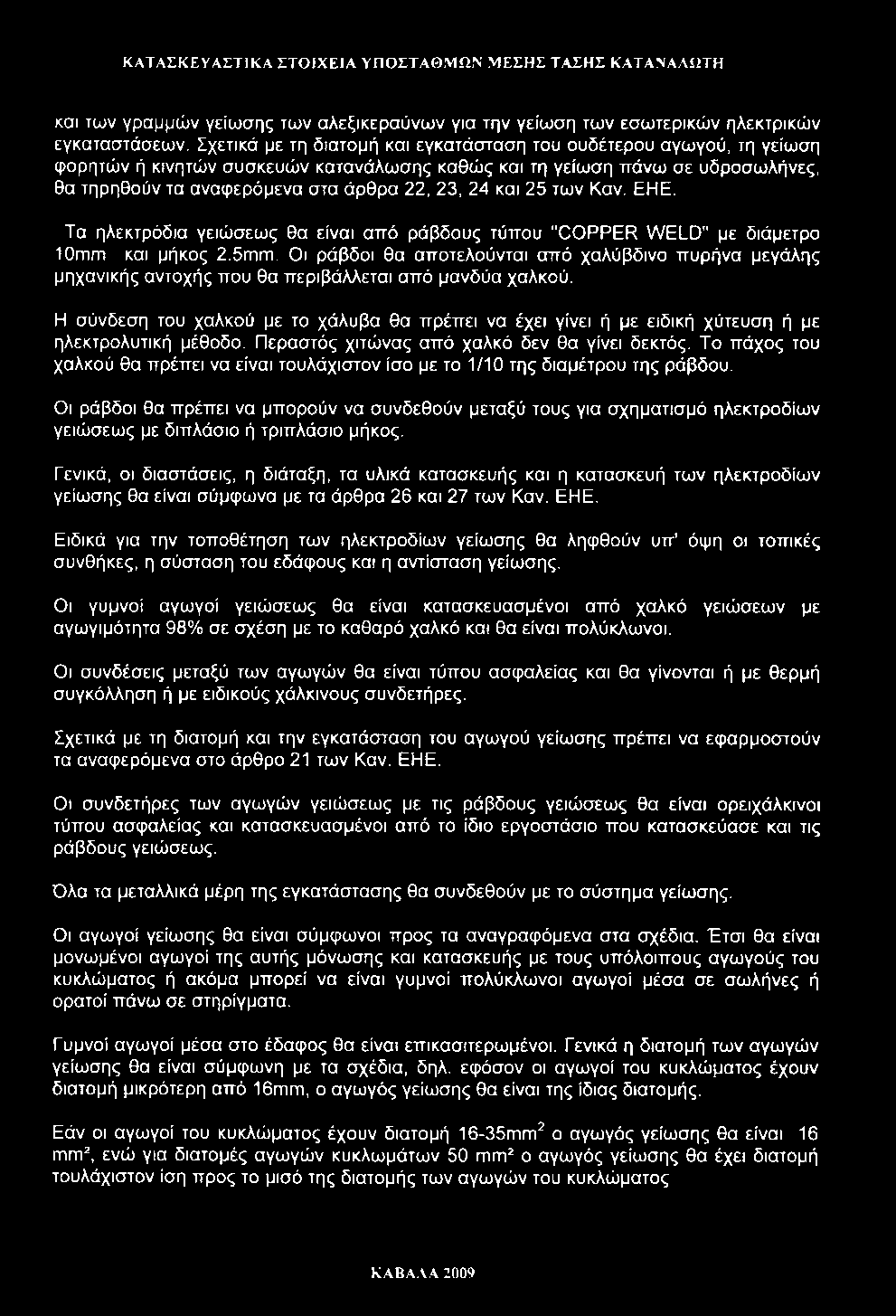 ΚΑΤΑΣΚΕΥΑΣΤΙΚΑ ΣΤΟΙΧΕΙΑ ΥΠΟΣΤΑΘΜΩΝ ΜΕΣΗΣ ΤΑΣΗΣ ΚΑΤΑΝΑΛΩΤΗ

και των γραμμών γείωσης των αλεξικεραύνων για την γείωση των εσωτερικών ηλεκτρικών εγκαταστάσεων. Σχετικά με τη διατομή και εγκατάσταση του ουδέτερου αγωγού, τη γείωση φορητών ή κινητών συσκευών κατανάλωσης καθώς και τη γείωση πάνω σε υδροσωλήνες, θα τηρηθούν τα αναφερόμενα στα άρθρα 22, 23, 24 και 25 των Καν. ΕΗΕ.

Τα ηλεκτρόδια γειώσεως θα είναι από ράβδους τύπου "COPPER WELD" με διάμετρο 10mm και μήκος 2.5mm. Οι ράβδοι θα αποτελούνται από χαλύβδινο πυρήνα μεγάλης μηχανικής αντοχής που θα περιβάλλεται από μανδύα χαλκού.

Η σύνδεση του χαλκού με το χάλυβα θα πρέπει να έχει γίνει ή με ειδική χύτευση ή με ηλεκτρολυτική μέθοδο. Περαστός χιτώνας από χαλκό δεν θα γίνει δεκτός. Το πάχος του χαλκού θα πρέπει να είναι τουλάχιστον ίσο με το 1/10 της διαμέτρου της ράβδου.

Οι ράβδοι θα πρέπει να μπορούν να συνδεθούν μεταξύ τους για σχηματισμό ηλεκτροδίων γειώσεως με διπλάσιο ή τριπλάσιο μήκος.

Γενικά, οι διαστάσεις, η διάταξη, τα υλικά κατασκευής και η κατασκευή των ηλεκτροδίων γείωσης θα είναι σύμφωνα με τα άρθρα 26 και 27 των Καν. ΕΗΕ.

Ειδικά για την τοποθέτηση των ηλεκτροδίων γείωσης θα ληφθούν υπ' όψη οι τοπικές συνθήκες, η σύσταση του εδάφους και η αντίσταση γείωσης.

Οι γυμνοί αγωγοί γειώσεως θα είναι κατασκευασμένοι από χαλκό γειώσεων με αγωγιμότητα 98% σε σχέση με το καθαρό χαλκό και θα είναι πολύκλωνοι.

Οι συνδέσεις μεταξύ των αγωγών θα είναι τύπου ασφαλείας και θα γίνονται ή με θερμή συγκόλληση ή με ειδικούς χάλκινους συνδετήρες.

Σχετικά με τη διατομή και την εγκατάσταση του αγωγού γείωσης πρέπει να εφαρμοστούν τα αναφερόμενα στο άρθρο 21 των Καν. ΕΗΕ.

Οι συνδετήρες των αγωγών γειώσεως με τις ράβδους γειώσεως θα είναι ορειχάλκινοι τύπου ασφαλείας και κατασκευασμένοι από το ίδιο εργοστάσιο που κατασκεύασε και τις ράβδους γειώσεως.

Όλα τα μεταλλικά μέρη της εγκατάστασης θα συνδεθούν με το σύστημα γείωσης.

Οι αγωγοί γείωσης θα είναι σύμφωνοι προς τα αναγραφόμενα στα σχέδια. Έτσι θα είναι μονωμένοι αγωγοί της αυτής μόνωσης και κατασκευής με τους υπόλοιπους αγωγούς του κυκλώματος ή ακόμα μπορεί να είναι γυμνοί πολύκλωνοι αγωγοί μέσα σε σωλήνες ή ορατοί πάνω σε στηρίγματα.

Γυμνοί αγωγοί μέσα στο έδαφος θα είναι επικασιτερωμένοι. Γενικά η διατομή των αγωγών γείωσης θα είναι σύμφωνη με τα σχέδια, δηλ. εφόσον οι αγωγοί του κυκλώματος έχουν διατομή μικρότερη από 16mm, ο αγωγός γείωσης θα είναι της ίδιας διατομής.

Εάν οι αγωγοί του κυκλώματος έχουν διατομή 16-35mm$^2$ ο αγωγός γείωσης θα είναι 16 mm², ενώ για διατομές αγωγών κυκλωμάτων 50 mm² ο αγωγός γείωσης θα έχει διατομή τουλάχιστον ίση προς το μισό της διατομής των αγωγών του κυκλώματος

ΚΑΒΑΛΑ 2009